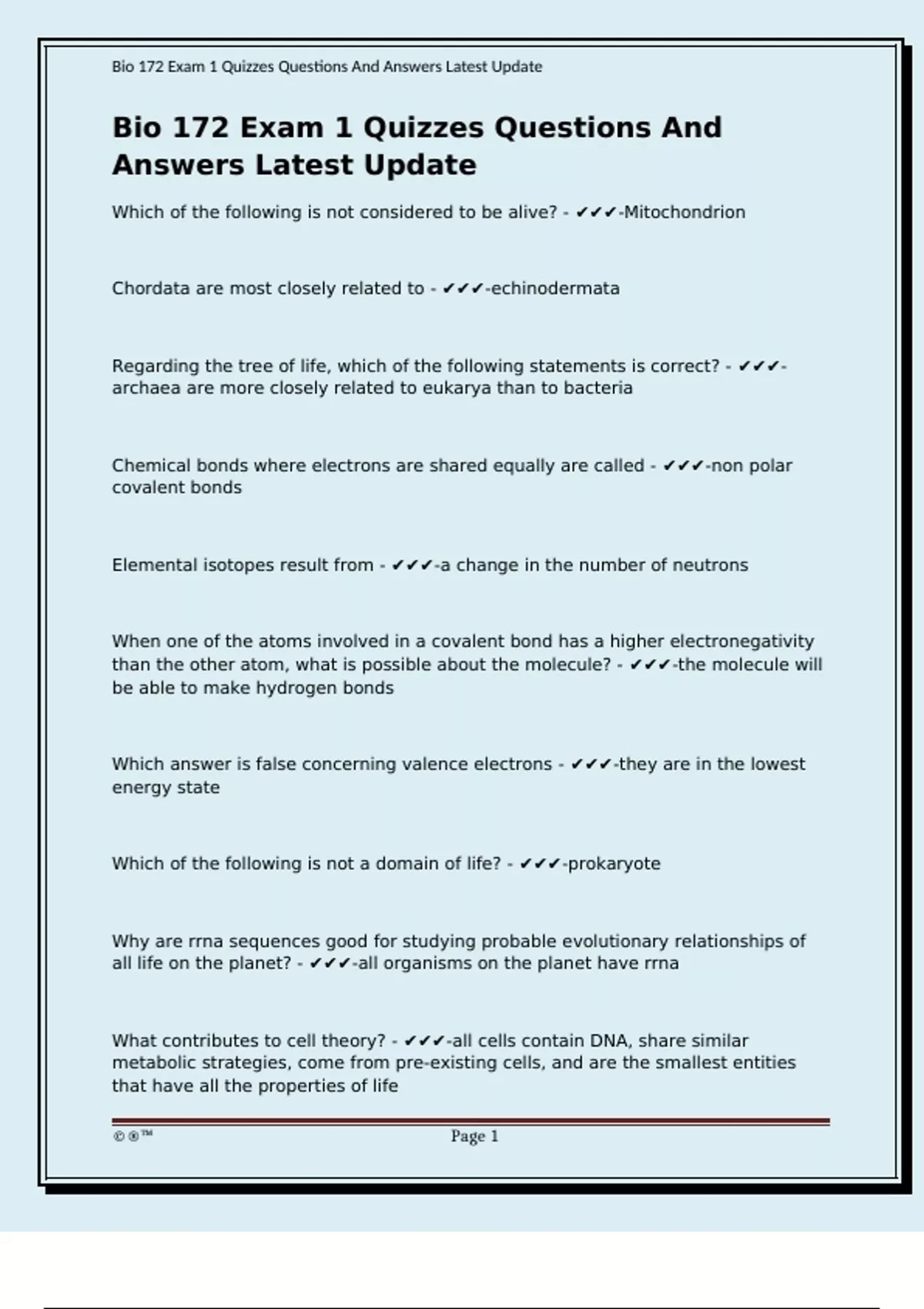 Bio 172 Exam 1 Quizzes Questions And Answers Latest Update

Bio 172 Exam 1 Quizzes Questions And Answers Latest Update

Which of the following is not considered to be alive? - ✔✔✔-Mitochondrion

Chordata are most closely related to - ✔✔✔-echinodermata

Regarding the tree of life, which of the following statements is correct? - ✔✔✔-archaea are more closely related to eukarya than to bacteria

Chemical bonds where electrons are shared equally are called - ✔✔✔-non polar covalent bonds

Elemental isotopes result from - ✔✔✔-a change in the number of neutrons

When one of the atoms involved in a covalent bond has a higher electronegativity than the other atom, what is possible about the molecule? - ✔✔✔-the molecule will be able to make hydrogen bonds

Which answer is false concerning valence electrons - ✔✔✔-they are in the lowest energy state

Which of the following is not a domain of life? - ✔✔✔-prokaryote

Why are rrna sequences good for studying probable evolutionary relationships of all life on the planet? - ✔✔✔-all organisms on the planet have rrna

What contributes to cell theory? - ✔✔✔-all cells contain DNA, share similar metabolic strategies, come from pre-existing cells, and are the smallest entities that have all the properties of life

©®™ Page 1